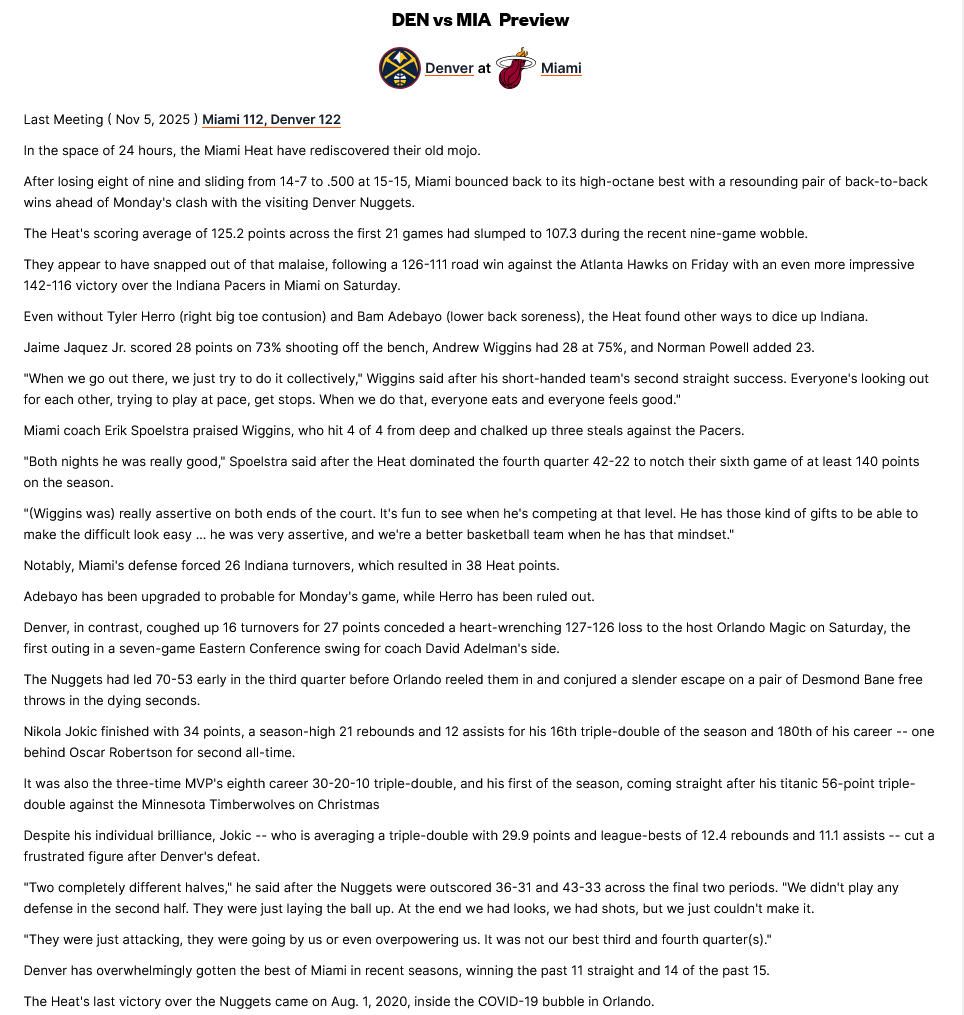 DEN vs MIA Preview

Denver at Miami

Last Meeting ( Nov 5, 2025 ) Miami 112, Denver 122

In the space of 24 hours, the Miami Heat have rediscovered their old mojo.

After losing eight of nine and sliding from 14-7 to .500 at 15-15, Miami bounced back to its high-octane best with a resounding pair of back-to-back wins ahead of Monday's clash with the visiting Denver Nuggets.

The Heat's scoring average of 125.2 points across the first 21 games had slumped to 107.3 during the recent nine-game wobble.

They appear to have snapped out of that malaise, following a 126-111 road win against the Atlanta Hawks on Friday with an even more impressive 142-116 victory over the Indiana Pacers in Miami on Saturday.

Even without Tyler Herro (right big toe contusion) and Bam Adebayo (lower back soreness), the Heat found other ways to dice up Indiana.

Jaime Jaquez Jr. scored 28 points on 73% shooting off the bench, Andrew Wiggins had 28 at 75%, and Norman Powell added 23.

"When we go out there, we just try to do it collectively," Wiggins said after his short-handed team's second straight success. Everyone's looking out for each other, trying to play at pace, get stops. When we do that, everyone eats and everyone feels good."

Miami coach Erik Spoelstra praised Wiggins, who hit 4 of 4 from deep and chalked up three steals against the Pacers.

"Both nights he was really good," Spoelstra said after the Heat dominated the fourth quarter 42-22 to notch their sixth game of at least 140 points on the season.

"(Wiggins was) really assertive on both ends of the court. It's fun to see when he's competing at that level. He has those kind of gifts to be able to make the difficult look easy ... he was very assertive, and we're a better basketball team when he has that mindset."

Notably, Miami's defense forced 26 Indiana turnovers, which resulted in 38 Heat points.

Adebayo has been upgraded to probable for Monday's game, while Herro has been ruled out.

Denver, in contrast, coughed up 16 turnovers for 27 points conceded a heart-wrenching 127-126 loss to the host Orlando Magic on Saturday, the first outing in a seven-game Eastern Conference swing for coach David Adelman's side.

The Nuggets had led 70-53 early in the third quarter before Orlando reeled them in and conjured a slender escape on a pair of Desmond Bane free throws in the dying seconds.

Nikola Jokic finished with 34 points, a season-high 21 rebounds and 12 assists for his 16th triple-double of the season and 180th of his career -- one behind Oscar Robertson for second all-time.

It was also the three-time MVP's eighth career 30-20-10 triple-double, and his first of the season, coming straight after his titanic 56-point triple-double against the Minnesota Timberwolves on Christmas

Despite his individual brilliance, Jokic -- who is averaging a triple-double with 29.9 points and league-bests of 12.4 rebounds and 11.1 assists -- cut a frustrated figure after Denver's defeat.

"Two completely different halves," he said after the Nuggets were outscored 36-31 and 43-33 across the final two periods. "We didn't play any defense in the second half. They were just laying the ball up. At the end we had looks, we had shots, but we just couldn't make it.

"They were just attacking, they were going by us or even overpowering us. It was not our best third and fourth quarter(s)."

Denver has overwhelmingly gotten the best of Miami in recent seasons, winning the past 11 straight and 14 of the past 15.

The Heat's last victory over the Nuggets came on Aug. 1, 2020, inside the COVID-19 bubble in Orlando.